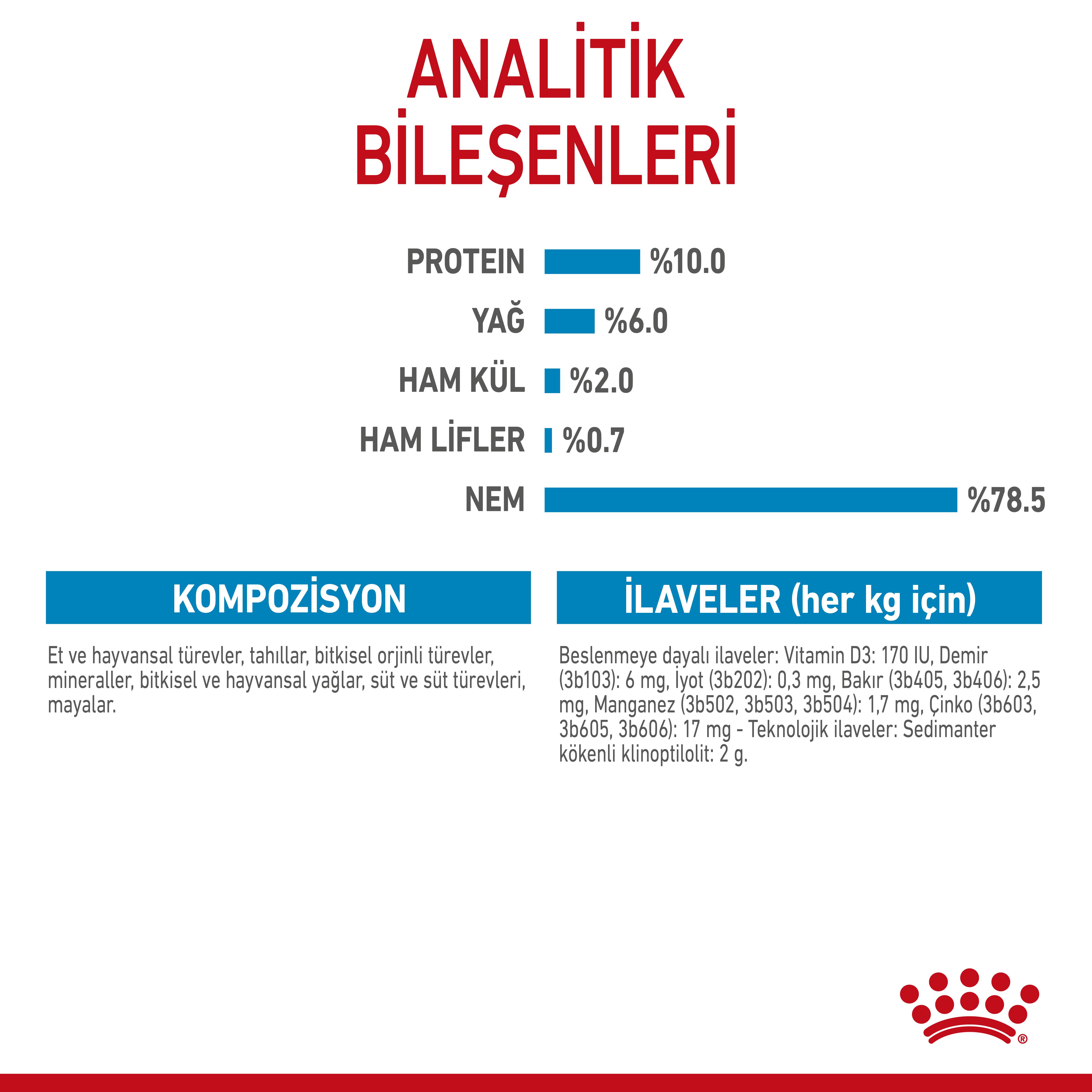 ANALİTİK BİLEŞENLERİ

PROTEIN %10.0

YAĞ %6.0

HAM KÜL %2.0

HAM LİFLER %0.7

NEM %78.5

KOMPOZİSYON

Et ve hayvansal türevler, tahıllar, bitkisel orjinli türevler, mineraller, bitkisel ve hayvansal yağlar, süt ve süt türevleri, mayalar.

İLAVELER (her kg için)

Beslenmeye dayalı ilaveler: Vitamin D3: 170 IU, Demir (3b103): 6 mg, İyot (3b202): 0,3 mg, Bakır (3b405, 3b406): 2,5 mg, Manganez (3b502, 3b503, 3b504): 1,7 mg, Çinko (3b603, 3b605, 3b606): 17 mg - Teknolojik ilaveler: Sedimanter kökenli klinoptilolit: 2 g.

®